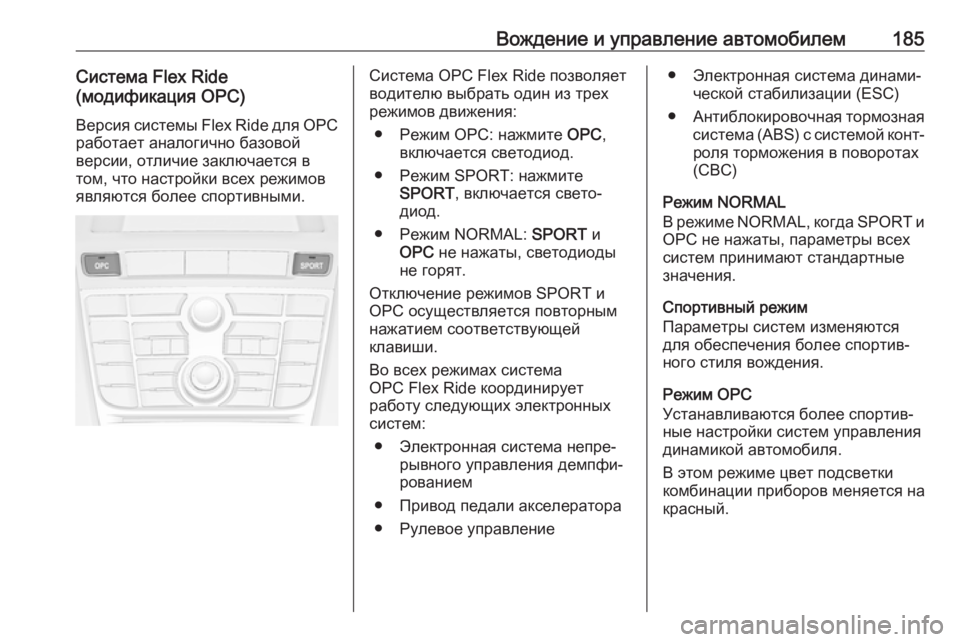 Вождение и управление автомобилем 185

Система Flex Ride (модификация OPC)

Версия системы Flex Ride для OPC работает аналогично базовой версии, отличие заключается в том, что настройки всех режимов являются более спортивными.

OPC

SPORT

Система OPC Flex Ride позволяет водителю выбрать один из трех режимов движения:

● Режим OPC: нажмите OPC, включается светодиод.

● Режим SPORT: нажмите SPORT, включается светодиод.

● Режим NORMAL: SPORT и OPC не нажаты, светодиоды не горят.

Отключение режимов SPORT и OPC осуществляется повторным нажатием соответствующей клавиши.

Во всех режимах система OPC Flex Ride координирует работу следующих электронных систем:

● Электронная система непрерывного управления демпфированием

● Привод педали акселератора

● Рулевое управление

● Электронная система динамической стабилизации (ESC)

● Антиблокировочная тормозная система (ABS) с системой контроля торможения в поворотах (CBC)

Режим NORMAL
В режиме NORMAL, когда SPORT и OPC не нажаты, параметры всех систем принимают стандартные значения.

Спортивный режим
Параметры систем изменяются для обеспечения более спортивного стиля вождения.

Режим OPC
Устанавливаются более спортивные настройки систем управления динамикой автомобиля.

В этом режиме цвет подсветки комбинации приборов меняется на красный.

carmanualsonline.info